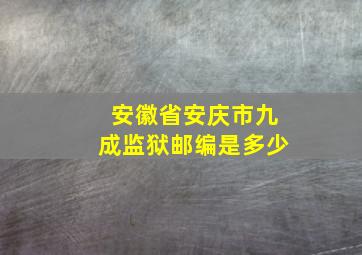 安徽省安庆市九成监狱邮编是多少